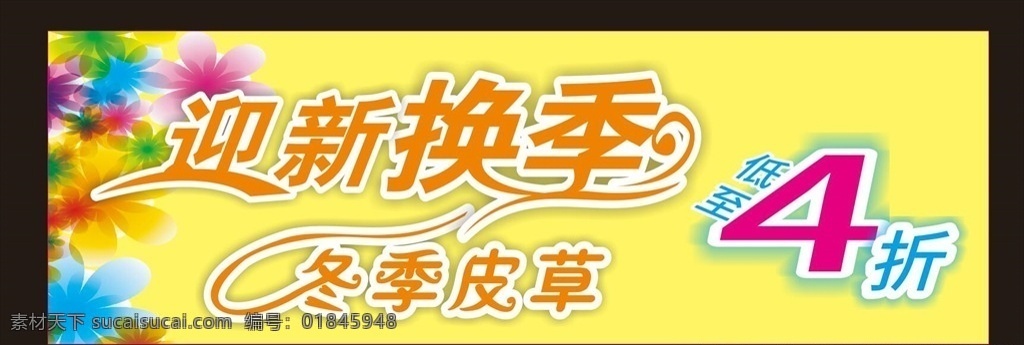 迎新换季
冬季皮草
低至4折
素材天下 sucaisucai.com 编号：01845948